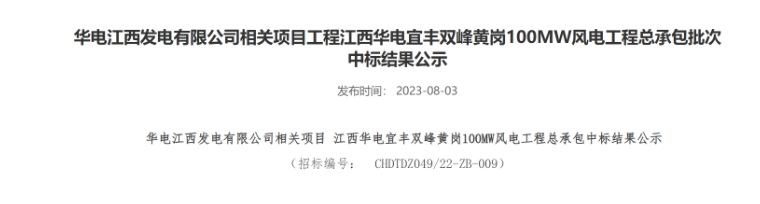 华电江西发电有限公司相关项目工程江西华电宜丰双峰黄岗100MW风电工程总承包批次中标结果公示

发布时间： 2023-08-03

华电江西发电有限公司相关项目 江西华电宜丰双峰黄岗100MW风电工程总承包中标结果公示

（招标编号： CHDTDZ049/22-ZB-009）